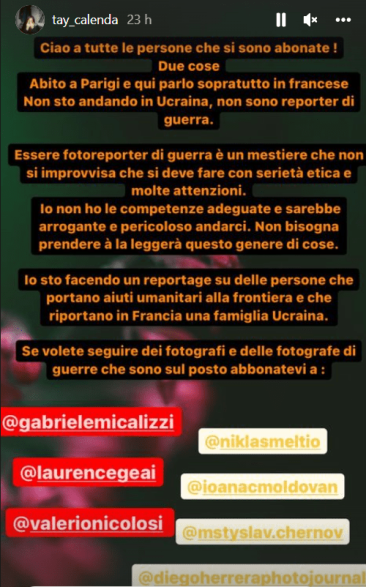 tay_calenda 23 h

Ciao a tutte le persone che si sono abonate !
Due cose
Abito a Parigi e qui parlo sopratutto in francese
Non sto andando in Ucraina, non sono reporter di guerra.

Essere fotoreporter di guerra è un mestiere che non si improvvisa che si deve fare con serietà etica e molte attenzioni.
Io non ho le competenze adeguate e sarebbe arrogante e pericoloso andarci. Non bisogna prendere à la leggerà questo genere di cose.

Io sto facendo un reportage su delle persone che portano aiuti umanitari alla frontiera e che riportano in Francia una famiglia Ucraina.

Se volete seguire dei fotografi e delle fotografe di guerre che sono sul posto abbonatevi a :

@gabrielemicalizzi
@niklasmeltio
@laurencegeai
@ioanacmoldovan
@valerionicolosi
@mstyslav.chernov
@diegoherreraphotojournal